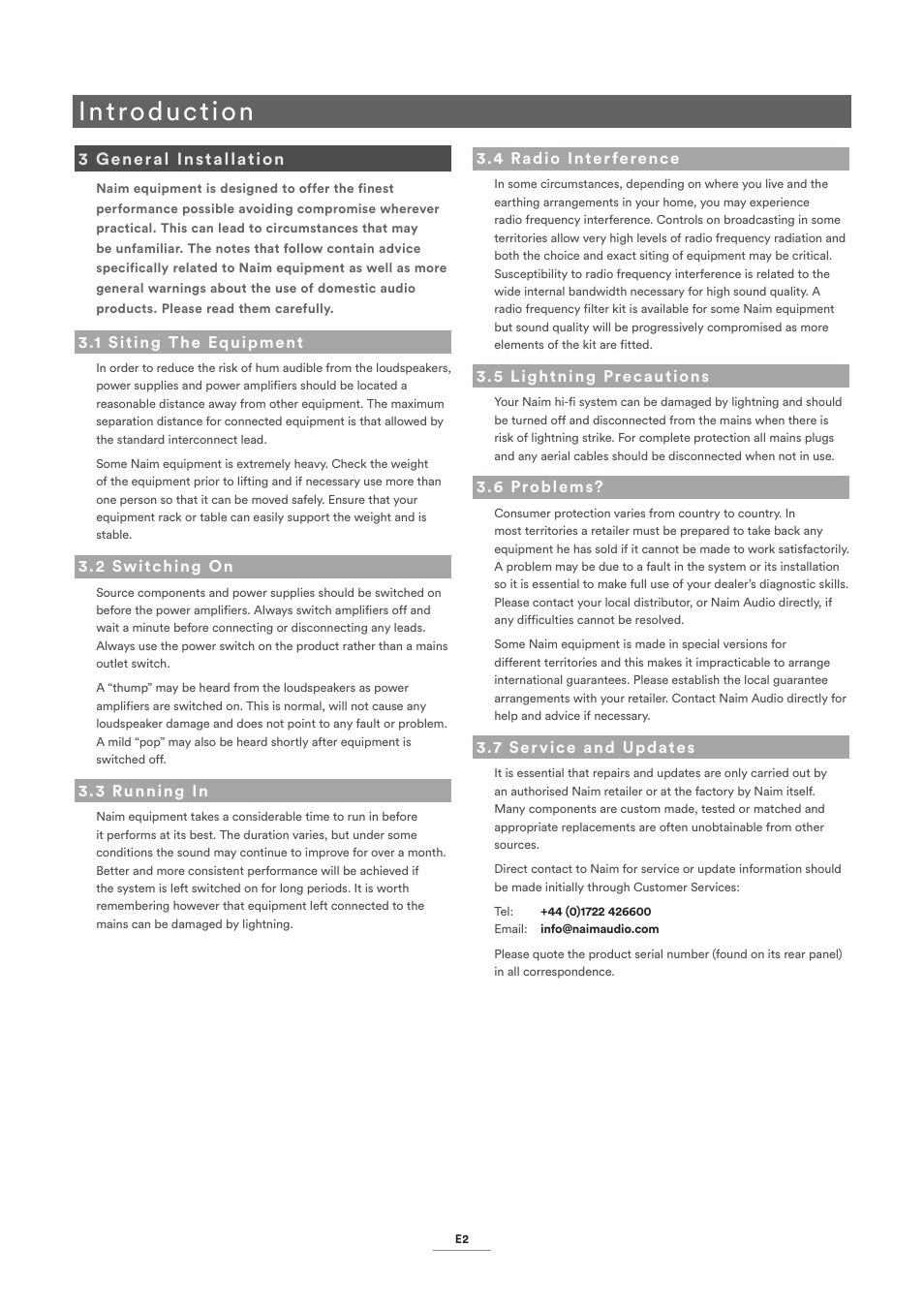 Introduction

3 General Installation

Naim equipment is designed to offer the finest performance possible avoiding compromise wherever practical. This can lead to circumstances that may be unfamiliar. The notes that follow contain advice specifically related to Naim equipment as well as more general warnings about the use of domestic audio products. Please read them carefully.

3.1 Siting The Equipment

In order to reduce the risk of hum audible from the loudspeakers, power supplies and power amplifiers should be located a reasonable distance away from other equipment. The maximum separation distance for connected equipment is that allowed by the standard interconnect lead.

Some Naim equipment is extremely heavy. Check the weight of the equipment prior to lifting and if necessary use more than one person so that it can be moved safely. Ensure that your equipment rack or table can easily support the weight and is stable.

3.2 Switching On

Source components and power supplies should be switched on before the power amplifiers. Always switch amplifiers off and wait a minute before connecting or disconnecting any leads. Always use the power switch on the product rather than a mains outlet switch.

A “thump” may be heard from the loudspeakers as power amplifiers are switched on. This is normal, will not cause any loudspeaker damage and does not point to any fault or problem. A mild “pop” may also be heard shortly after equipment is switched off.

3.3 Running In

Naim equipment takes a considerable time to run in before it performs at its best. The duration varies, but under some conditions the sound may continue to improve for over a month. Better and more consistent performance will be achieved if the system is left switched on for long periods. It is worth remembering however that equipment left connected to the mains can be damaged by lightning.

3.4 Radio Interference

In some circumstances, depending on where you live and the earthing arrangements in your home, you may experience radio frequency interference. Controls on broadcasting in some territories allow very high levels of radio frequency radiation and both the choice and exact siting of equipment may be critical. Susceptibility to radio frequency interference is related to the wide internal bandwidth necessary for high sound quality. A radio frequency filter kit is available for some Naim equipment but sound quality will be progressively compromised as more elements of the kit are fitted.

3.5 Lightning Precautions

Your Naim hi-fi system can be damaged by lightning and should be turned off and disconnected from the mains when there is risk of lightning strike. For complete protection all mains plugs and any aerial cables should be disconnected when not in use.

3.6 Problems?

Consumer protection varies from country to country. In most territories a retailer must be prepared to take back any equipment he has sold if it cannot be made to work satisfactorily. A problem may be due to a fault in the system or its installation so it is essential to make full use of your dealer’s diagnostic skills. Please contact your local distributor, or Naim Audio directly, if any difficulties cannot be resolved.

Some Naim equipment is made in special versions for different territories and this makes it impracticable to arrange international guarantees. Please establish the local guarantee arrangements with your retailer. Contact Naim Audio directly for help and advice if necessary.

3.7 Service and Updates

It is essential that repairs and updates are only carried out by an authorised Naim retailer or at the factory by Naim itself. Many components are custom made, tested or matched and appropriate replacements are often unobtainable from other sources.

Direct contact to Naim for service or update information should be made initially through Customer Services:

Tel: +44 (0)1722 426600
Email: info@naimaudio.com

Please quote the product serial number (found on its rear panel) in all correspondence.

E2